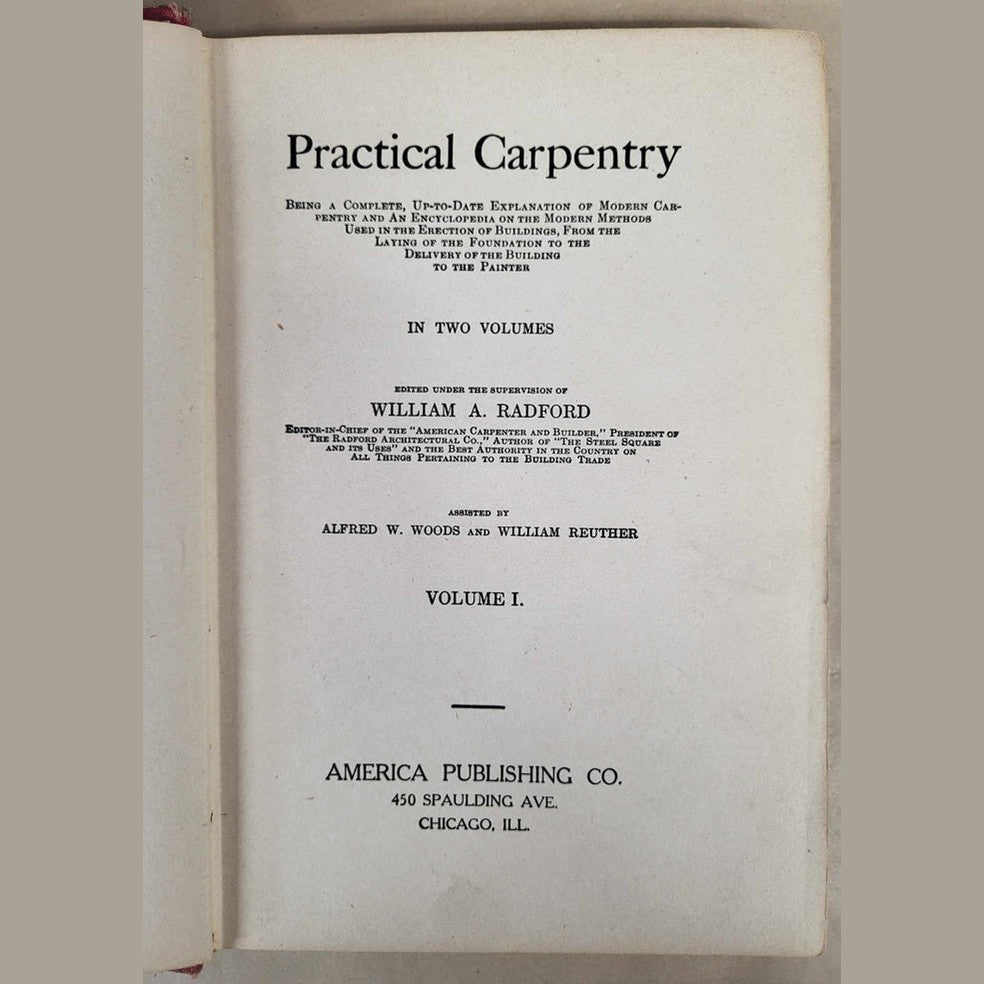 Practical Carpentry

Being a Complete, Up-to-Date Explanation of Modern Carpentry and An Encyclopedia on the Modern Methods Used in the Erection of Buildings, From the Laying of the Foundation to the Delivery of the Building to the Painter

IN TWO VOLUMES

EDITED UNDER THE SUPERVISION OF

WILLIAM A. RADFORD

Editor-in-Chief of the "American Carpenter and Builder," President of "The Radford Architectural Co.," Author of "The Steel Square and its Uses" and the Best Authority in the Country on All Things Pertaining to the Building Trade

ASSISTED BY

ALFRED W. WOODS AND WILLIAM REUTHER

VOLUME I.

AMERICA PUBLISHING CO.
450 SPAULDING AVE.
CHICAGO, ILL.